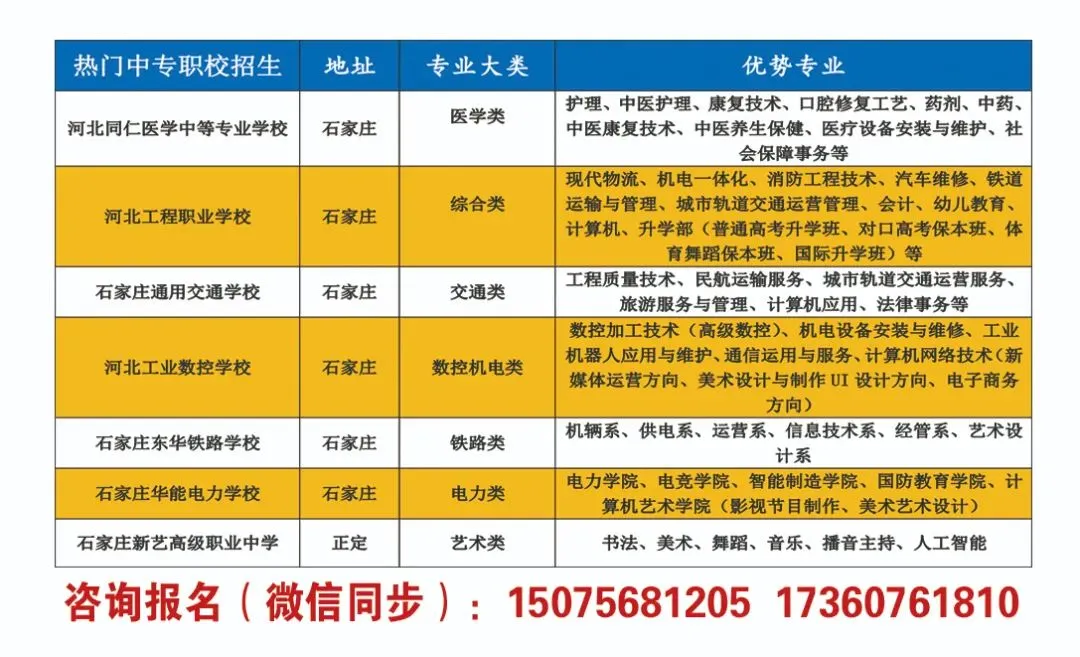 | 热门中专职校招生 | 地址 | 专业大类 | 优势专业 |
|---|---|---|---|
| 河北同仁医学中等专业学校 | 石家庄 | 医学类 | 护理、中医护理、康复技术、口腔修复工艺、药剂、中药、中医康复技术、中医养生保健、医疗设备安装与维护、社会保障事务等 |
| 河北工程职业学校 | 石家庄 | 综合类 | 现代物流、机电一体化、消防工程技术、汽车维修、铁道运输与管理、城市轨道交通运营管理、会计、幼儿教育、计算机、升学部（普通高考升学班、对口高考保本班、体育舞蹈保本班、国际升学班）等 |
| 石家庄通用交通学校 | 石家庄 | 交通类 | 工程质量技术、民航运输服务、城市轨道交通运营服务、旅游服务与管理、计算机应用、法律事务等 |
| 河北工业数控学校 | 石家庄 | 数控机电类 | 数控加工技术（高级数控）、机电设备安装与维修、工业机器人应用与维护、通信运用与服务、计算机网络技术（新媒体运营方向、美术设计与制作 UI 设计方向、电子商务方向） |
| 石家庄东华铁路学校 | 石家庄 | 铁路类 | 机辆系、供电系、运营系、信息技术系、经管系、艺术设计系 |
| 石家庄华能电力学校 | 石家庄 | 电力类 | 电力学院、电竞学院、智能制造学院、国防教育学院、计算机艺术学院（影视节目制作、美术艺术设计） |
| 石家庄新艺高级职业中学 | 正定 | 艺术类 | 书法、美术、舞蹈、音乐、播音主持、人工智能 |

咨询报名（微信同步）：15075681205 17360761810